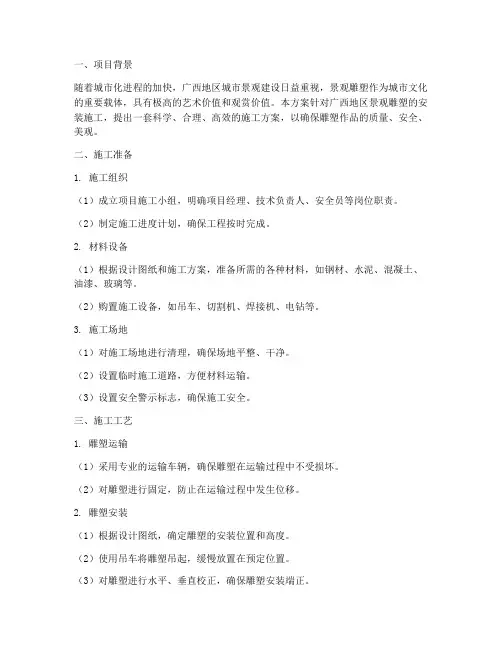 一、项目背景

随着城市化进程的加快，广西地区城市景观建设日益重视，景观雕塑作为城市文化的重要载体，具有极高的艺术价值和观赏价值。本方案针对广西地区景观雕塑的安装施工，提出一套科学、合理、高效的施工方案，以确保雕塑作品的质量、安全、美观。

二、施工准备

1. 施工组织

（1）成立项目施工小组，明确项目经理、技术负责人、安全员等岗位职责。

（2）制定施工进度计划，确保工程按时完成。

2. 材料设备

（1）根据设计图纸和施工方案，准备所需的各种材料，如钢材、水泥、混凝土、油漆、玻璃等。

（2）购置施工设备，如吊车、切割机、焊接机、电钻等。

3. 施工场地

（1）对施工场地进行清理，确保场地平整、干净。

（2）设置临时施工道路，方便材料运输。

（3）设置安全警示标志，确保施工安全。

三、施工工艺

1. 雕塑运输

（1）采用专业的运输车辆，确保雕塑在运输过程中不受损坏。

（2）对雕塑进行固定，防止在运输过程中发生位移。

2. 雕塑安装

（1）根据设计图纸，确定雕塑的安装位置和高度。

（2）使用吊车将雕塑吊起，缓慢放置在预定位置。

（3）对雕塑进行水平、垂直校正，确保雕塑安装端正。